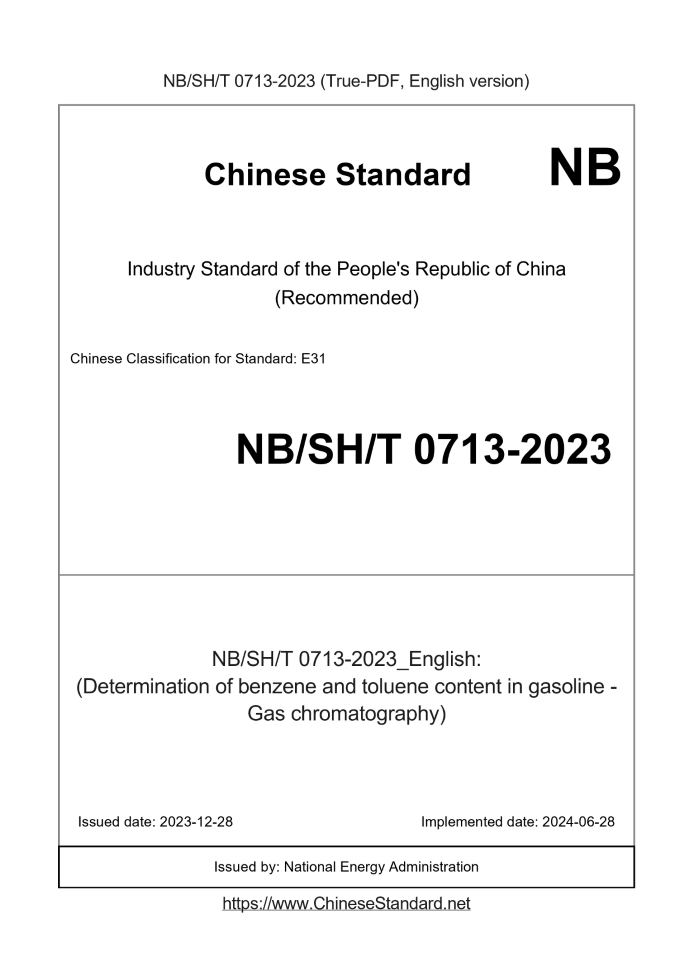 NB/SH/T 0713-2023 (True-PDF, English version)

Chinese Standard NB

Industry Standard of the People's Republic of China (Recommended)

Chinese Classification for Standard: E31

NB/SH/T 0713-2023

NB/SH/T 0713-2023_English: (Determination of benzene and toluene content in gasoline - Gas chromatography)

Issued date: 2023-12-28

Implemented date: 2024-06-28

Issued by: National Energy Administration

https://www.ChineseStandard.net